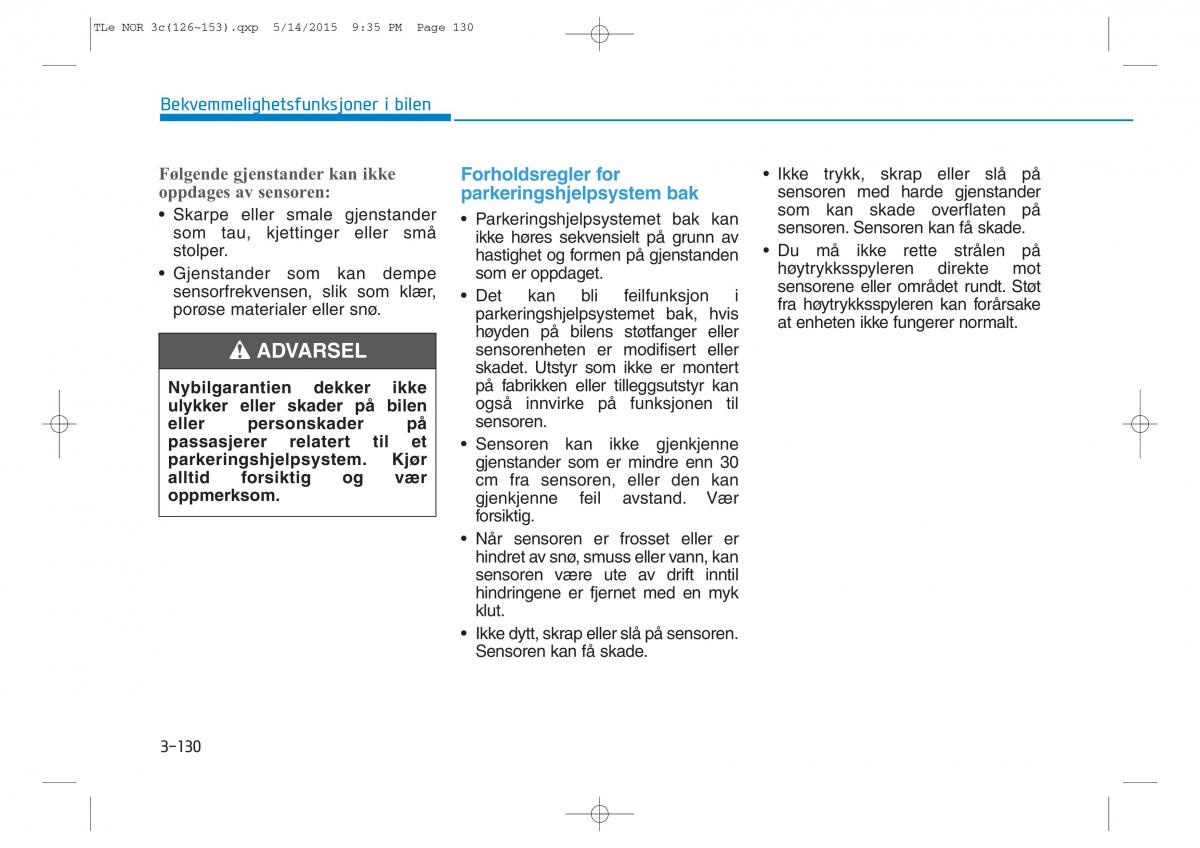 TLe NOR 3c(126~153).qxp 5/14/2015 9:35 PM Page 130

Bekvemmelighetsfunksjoner i bilen

Følgende gjenstander kan ikke oppdages av sensoren:

• Skarpe eller smale gjenstander som tau, kjettinger eller små stolper.
• Gjenstander som kan dempe sensorfrekvensen, slik som klær, porøse materialer eller snø.

ADVARSEL

Nybilgarantien dekker ikke ulykker eller skader på bilen eller personskader på passasjerer relatert til et parkeringshjelpsystem. Kjør alltid forsiktig og vær oppmerksom.

Forholdsregler for parkeringshjelpsystem bak

• Parkeringshjelpsystemet bak kan ikke høres sekvensielt på grunn av hastighet og formen på gjenstanden som er oppdaget.
• Det kan bli feilfunksjon i parkeringshjelpsystemet bak, hvis høyden på bilens støtfanger eller sensorenheten er modifisert eller skadet. Utstyr som ikke er montert på fabrikken eller tilleggsutstyr kan også innvirke på funksjonen til sensoren.
• Sensoren kan ikke gjenkjenne gjenstander som er mindre enn 30 cm fra sensoren, eller den kan gjenkjenne feil avstand. Vær forsiktig.
• Når sensoren er frosset eller er hindret av snø, smuss eller vann, kan sensoren være ute av drift inntil hindringene er fjernet med en myk klut.
• Ikke dytt, skrap eller slå på sensoren. Sensoren kan få skade.

• Ikke trykk, skrap eller slå på sensoren med harde gjenstander som kan skade overflaten på sensoren. Sensoren kan få skade.
• Du må ikke rette strålen på høytrykksspyleren direkte mot sensorene eller området rundt. Støt fra høytrykksspyleren kan forårsake at enheten ikke fungerer normalt.

3-130